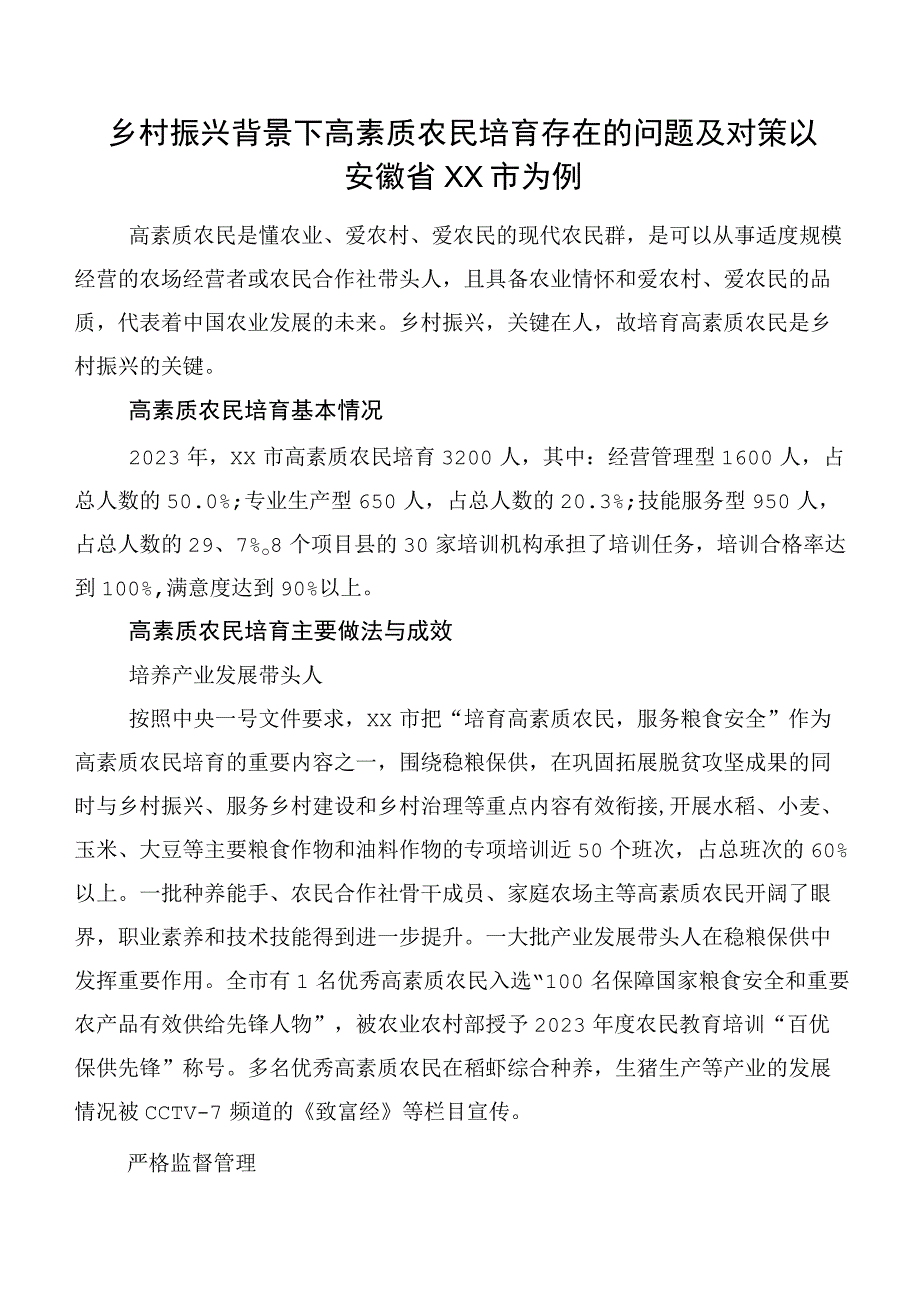 乡村振兴背景下高素质农民培育存在的问题及对策以安徽省XX市为例

高素质农民是懂农业、爱农村、爱农民的现代农民群，是可以从事适度规模经营的农场经营者或农民合作社带头人，且具备农业情怀和爱农村、爱农民的品质，代表着中国农业发展的未来。乡村振兴，关键在人，故培育高素质农民是乡村振兴的关键。

高素质农民培育基本情况

2023年，XX市高素质农民培育3200人，其中：经营管理型1600人，占总人数的50.0%;专业生产型650人，占总人数的20.3%;技能服务型950人，占总人数的29、7%。8个项目县的30家培训机构承担了培训任务，培训合格率达到100%,满意度达到90%以上。

高素质农民培育主要做法与成效

培养产业发展带头人

按照中央一号文件要求，XX市把“培育高素质农民，服务粮食安全”作为高素质农民培育的重要内容之一，围绕稳粮保供，在巩固拓展脱贫攻坚成果的同时与乡村振兴、服务乡村建设和乡村治理等重点内容有效衔接,开展水稻、小麦、玉米、大豆等主要粮食作物和油料作物的专项培训近50个班次，占总班次的60%以上。一批种养能手、农民合作社骨干成员、家庭农场主等高素质农民开阔了眼界，职业素养和技术技能得到进一步提升。一大批产业发展带头人在稳粮保供中发挥重要作用。全市有1名优秀高素质农民入选“100名保障国家粮食安全和重要农产品有效供给先锋人物”，被农业农村部授予2023年度农民教育培训“百优保供先锋”称号。多名优秀高素质农民在稻虾综合种养，生猪生产等产业的发展情况被CCTV-7频道的《致富经》等栏目宣传。

严格监督管理